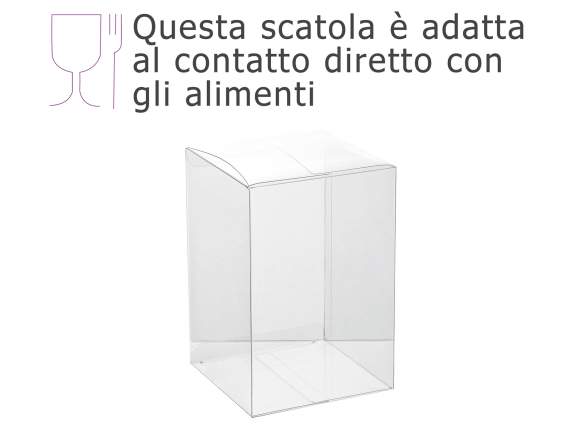 Questa scatola è adatta al contatto diretto con gli alimenti